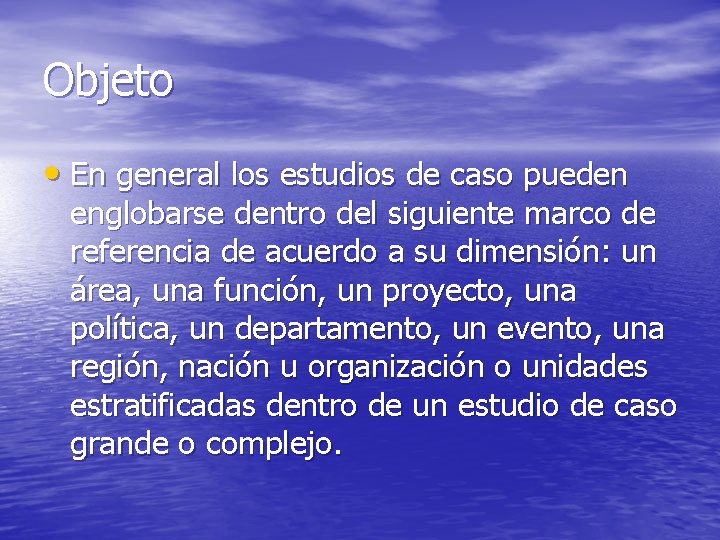 Objeto

• En general los estudios de caso pueden englobarse dentro del siguiente marco de referencia de acuerdo a su dimensión: un área, una función, un proyecto, una política, un departamento, un evento, una región, nación u organización o unidades estratificadas dentro de un estudio de caso grande o complejo.